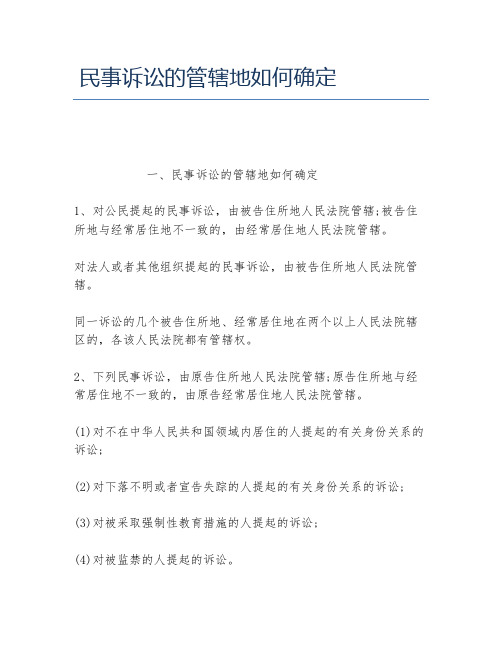 民事诉讼的管辖地如何确定

一、民事诉讼的管辖地如何确定

1、对公民提起的民事诉讼，由被告住所地人民法院管辖;被告住所地与经常居住地不一致的，由经常居住地人民法院管辖。

对法人或者其他组织提起的民事诉讼，由被告住所地人民法院管辖。

同一诉讼的几个被告住所地、经常居住地在两个以上人民法院辖区的，各该人民法院都有管辖权。

2、下列民事诉讼，由原告住所地人民法院管辖;原告住所地与经常居住地不一致的，由原告经常居住地人民法院管辖。

(1)对不在中华人民共和国领域内居住的人提起的有关身份关系的诉讼;

(2)对下落不明或者宣告失踪的人提起的有关身份关系的诉讼;

(3)对被采取强制性教育措施的人提起的诉讼;

(4)对被监禁的人提起的诉讼。